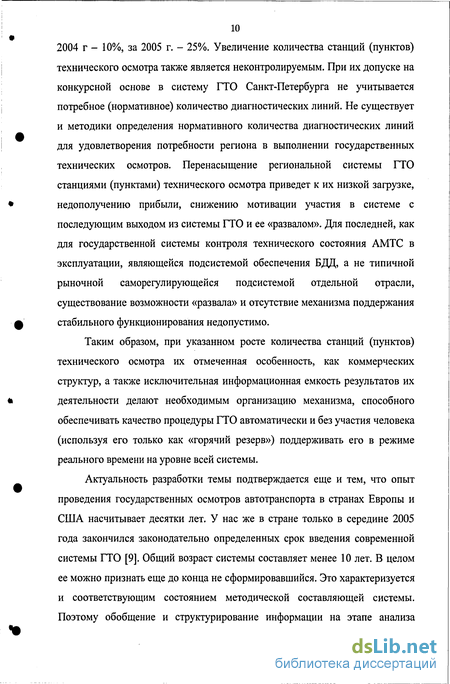 10

2004 г – 10%, за 2005 г. – 25%. Увеличение количества станций (пунктов) технического осмотра также является неконтролируемым. При их допуске на конкурсной основе в систему ГТО Санкт-Петербурга не учитывается потребное (нормативное) количество диагностических линий. Не существует и методики определения нормативного количества диагностических линий для удовлетворения потребности региона в выполнении государственных технических осмотров. Перенасыщение региональной системы ГТО станциями (пунктами) технического осмотра приведет к их низкой загрузке, недополучению прибыли, снижению мотивации участия в системе с последующим выходом из системы ГТО и ее «развалом». Для последней, как для государственной системы контроля технического состояния АМТС в эксплуатации, являющейся подсистемой обеспечения БДД, а не типичной рыночной саморегулирующейся подсистемой отдельной отрасли, существование возможности «развала» и отсутствие механизма поддержания стабильного функционирования недопустимо.

Таким образом, при указанном росте количества станций (пунктов) технического осмотра их отмеченная особенность, как коммерческих структур, а также исключительная информационная емкость результатов их деятельности делают необходимым организацию механизма, способного обеспечивать качество процедуры ГТО автоматически и без участия человека (используя его только как «горячий резерв») поддерживать его в режиме реального времени на уровне всей системы.

Актуальность разработки темы подтверждается еще и тем, что опыт проведения государственных осмотров автотранспорта в странах Европы и США насчитывает десятки лет. У нас же в стране только в середине 2005 года закончился законодательно определенных срок введения современной системы ГТО [9]. Общий возраст системы составляет менее 10 лет. В целом ее можно признать еще до конца не сформировавшийся. Это характеризуется и соответствующим состоянием методической составляющей системы. Поэтому обобщение и структурирование информации на этапе анализа

dsLib.net
библиотека диссертаций